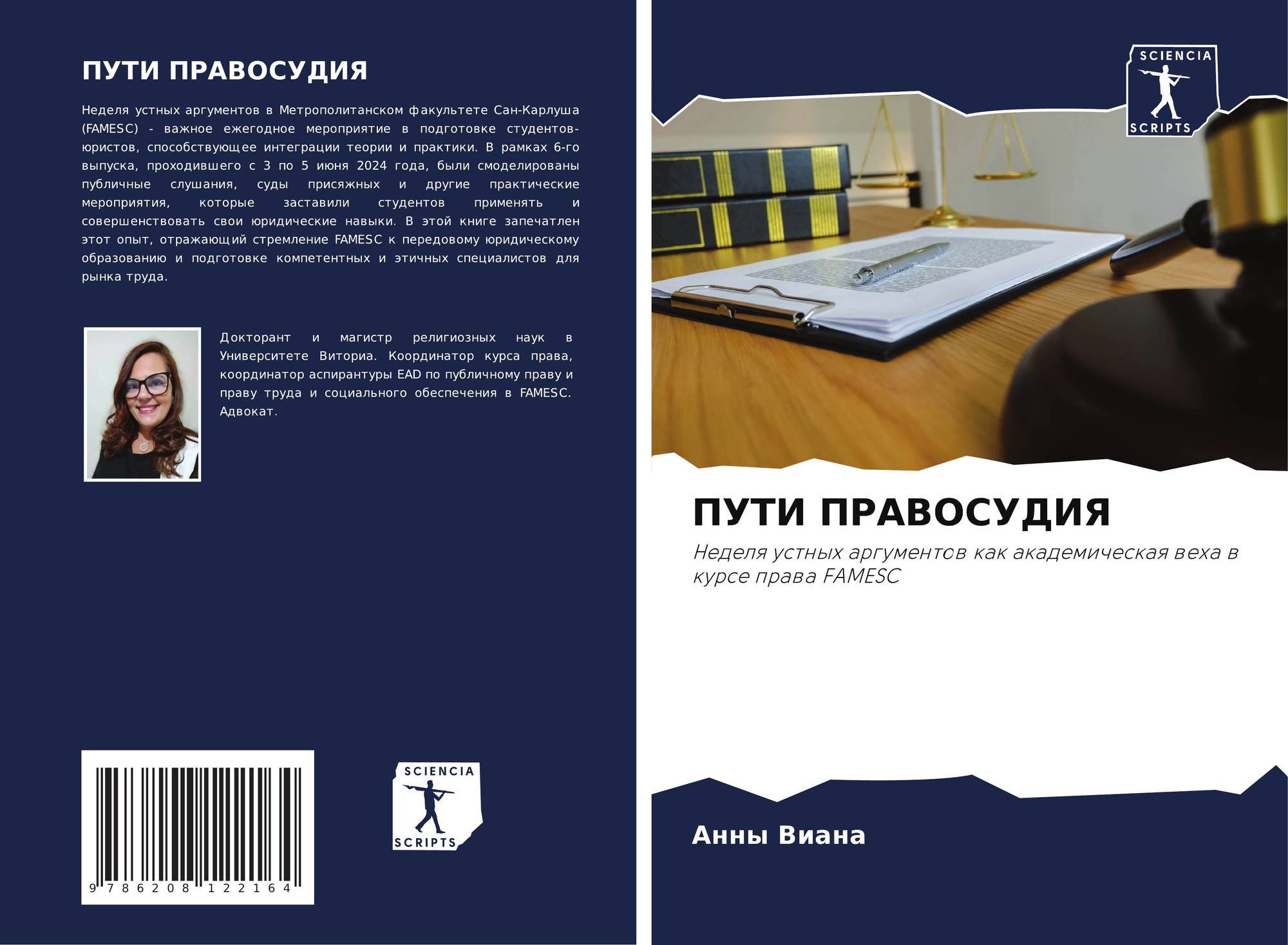 ПУТИ ПРАВОСУДИЯ

Неделя устных аргументов в Метрополитанском факультете Сан-Карлуша (FAMESC) - важное ежегодное мероприятие в подготовке студентов-юристов, способствующее интеграции теории и практики. В рамках 6-го выпуска, проходившего с 3 по 5 июня 2024 года, были смоделированы публичные слушания, суды присяжных и другие практические мероприятия, которые заставили студентов применять и совершенствовать свои юридические навыки. В этой книге запечатлен этот опыт, отражающий стремление FAMESC к передовому юридическому образованию и подготовке компетентных и этичных специалистов для рынка труда.

Докторант и магистр религиозных наук в Университете Виториа. Координатор курса права, координатор аспирантуры EAD по публичному праву и праву труда и социального обеспечения в FAMESC. Адвокат.

9 786208 122164

SCIENCIA
SCRIPTS

SCIENCIA
SCRIPTS

ПУТИ ПРАВОСУДИЯ

Неделя устных аргументов как академическая веха в курсе права FAMESC

Анны Виана